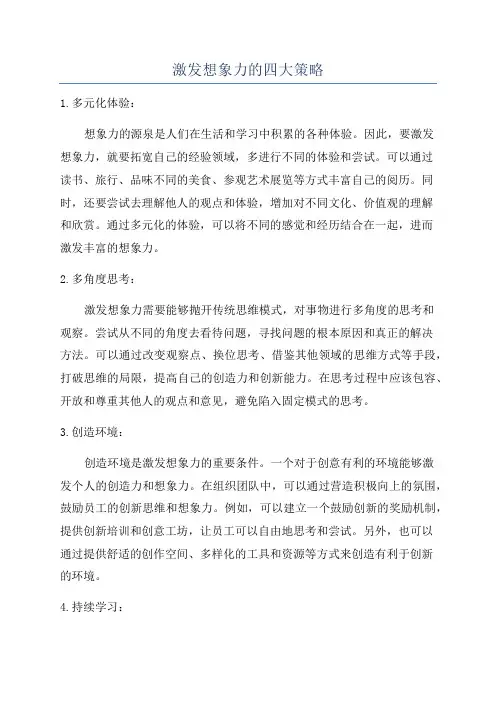 激发想象力的四大策略

1. 多元化体验：

想象力的源泉是人们在生活和学习中积累的各种体验。因此，要激发想象力，就要拓宽自己的经验领域，多进行不同的体验和尝试。可以通过读书、旅行、品味不同的美食、参观艺术展览等方式丰富自己的阅历。同时，还要尝试去理解他人的观点和体验，增加对不同文化、价值观的理解和欣赏。通过多元化的体验，可以将不同的感觉和经历结合在一起，进而激发丰富的想象力。

2. 多角度思考：

激发想象力需要能够抛开传统思维模式，对事物进行多角度的思考和观察。尝试从不同的角度去看待问题，寻找问题的根本原因和真正的解决方法。可以通过改变观察点、换位思考、借鉴其他领域的思维方式等手段，打破思维的局限，提高自己的创造力和创新能力。在思考过程中应该包容、开放和尊重其他人的观点和意见，避免陷入固定模式的思考。

3. 创造环境：

创造环境是激发想象力的重要条件。一个对于创意有利的环境能够激发个人的创造力和想象力。在组织团队中，可以通过营造积极向上的氛围，鼓励员工的创新思维和想象力。例如，可以建立一个鼓励创新的奖励机制，提供创新培训和创意工坊，让员工可以自由地思考和尝试。另外，也可以通过提供舒适的创作空间、多样化的工具和资源等方式来创造有利于创新的环境。

4. 持续学习：